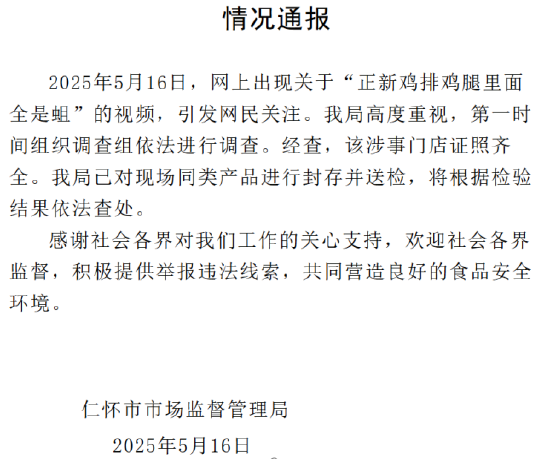 情况通报

2025年5月16日，网上出现关于“正新鸡排鸡腿里面全是蛆”的视频，引发网民关注。我局高度重视，第一时间组织调查组依法进行调查。经查，该涉事门店证照齐全。我局已对现场同类产品进行封存并送检，将根据检验结果依法查处。

感谢社会各界对我们工作的关心支持，欢迎社会各界监督，积极提供举报违法线索，共同营造良好的食品安全环境。

仁怀市市场监督管理局

2025年5月16日